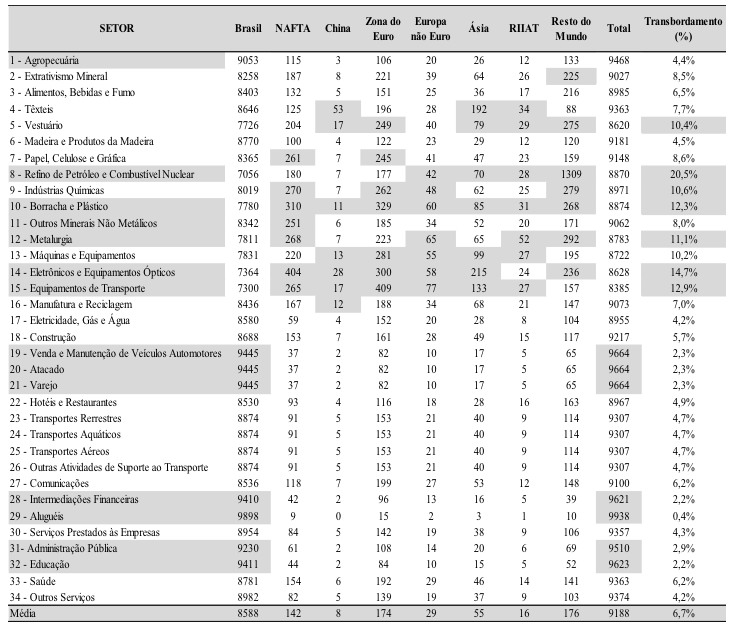 | SETOR | Brasil | NAFTA | China | Zona do Euro | Europa não Euro | Ásia | RIIAT | Resto do Mundo | Total | Transbordamento (%) |
|---|---|---|---|---|---|---|---|---|---|---|
| 1 - Agropecuária | 9053 | 115 | 3 | 106 | 20 | 26 | 12 | 133 | 9468 | 4,4% |
| 2 - Extrativismo Mineral | 8258 | 187 | 8 | 221 | 39 | 64 | 26 | 225 | 9027 | 8,5% |
| 3 - Alimentos, Bebidas e Fumo | 8403 | 132 | 5 | 151 | 25 | 36 | 17 | 216 | 8985 | 6,5% |
| 4 - Têxteis | 8646 | 125 | 53 | 196 | 28 | 192 | 34 | 88 | 9363 | 7,7% |
| 5 - Vestuário | 7726 | 204 | 17 | 249 | 40 | 79 | 29 | 275 | 8620 | 10,4% |
| 6 - Madeira e Produtos da Madeira | 8770 | 100 | 4 | 122 | 23 | 29 | 12 | 120 | 9181 | 4,5% |
| 7 - Papel, Celulose e Gráfica | 8365 | 261 | 7 | 245 | 41 | 47 | 23 | 159 | 9148 | 8,6% |
| 8 - Refino de Petróleo e Combustível Nuclear | 7056 | 180 | 7 | 177 | 42 | 70 | 28 | 1309 | 8870 | 20,5% |
| 9 - Indústrias Químicas | 8019 | 270 | 7 | 262 | 48 | 62 | 25 | 279 | 8971 | 10,6% |
| 10 - Borracha e Plástico | 7780 | 310 | 11 | 329 | 60 | 85 | 31 | 268 | 8874 | 12,3% |
| 11 - Outros Minerais Não Metálicos | 8342 | 251 | 6 | 185 | 34 | 52 | 20 | 171 | 9062 | 8,0% |
| 12 - Metalurgia | 7811 | 268 | 7 | 223 | 65 | 65 | 52 | 292 | 8783 | 11,1% |
| 13 - Máquinas e Equipamentos | 7831 | 220 | 13 | 281 | 55 | 99 | 27 | 195 | 8722 | 10,2% |
| 14 - Eletrônicos e Equipamentos Ópticos | 7364 | 404 | 28 | 300 | 58 | 215 | 24 | 236 | 8628 | 14,7% |
| 15 - Equipamentos de Transporte | 7300 | 265 | 17 | 409 | 77 | 133 | 27 | 157 | 8385 | 12,9% |
| 16 - Manufatura e Reciclagem | 8436 | 167 | 12 | 188 | 34 | 68 | 21 | 147 | 9073 | 7,0% |
| 17 - Eletricidade, Gás e Água | 8580 | 59 | 4 | 152 | 20 | 28 | 8 | 104 | 8955 | 4,2% |
| 18 - Construção | 8688 | 153 | 7 | 161 | 28 | 49 | 15 | 117 | 9217 | 5,7% |
| 19 - Venda e Manutenção de Veículos Automotores | 9445 | 37 | 2 | 82 | 10 | 17 | 5 | 65 | 9664 | 2,3% |
| 20 - Atacado | 9445 | 37 | 2 | 82 | 10 | 17 | 5 | 65 | 9664 | 2,3% |
| 21 - Varejo | 9445 | 37 | 2 | 82 | 10 | 17 | 5 | 65 | 9664 | 2,3% |
| 22 - Hotéis e Restaurantes | 8530 | 93 | 4 | 116 | 18 | 28 | 16 | 163 | 8967 | 4,9% |
| 23 - Transportes Rerrestres | 8874 | 91 | 5 | 153 | 21 | 40 | 9 | 114 | 9307 | 4,7% |
| 24 - Transportes Aquáticos | 8874 | 91 | 5 | 153 | 21 | 40 | 9 | 114 | 9307 | 4,7% |
| 25 - Transportes Aéreos | 8874 | 91 | 5 | 153 | 21 | 40 | 9 | 114 | 9307 | 4,7% |
| 26 - Outras Atividades de Suporte ao Transporte | 8874 | 91 | 5 | 153 | 21 | 40 | 9 | 114 | 9307 | 4,7% |
| 27 - Comunicações | 8536 | 118 | 7 | 199 | 27 | 53 | 12 | 148 | 9100 | 6,2% |
| 28 - Intermediações Financeiras | 9410 | 42 | 2 | 96 | 13 | 16 | 5 | 39 | 9621 | 2,2% |
| 29 - Aluguéis | 9898 | 9 | 0 | 15 | 2 | 3 | 1 | 10 | 9938 | 0,4% |
| 30 - Serviços Prestados às Empresas | 8954 | 84 | 5 | 142 | 19 | 38 | 9 | 106 | 9357 | 4,3% |
| 31- Administração Pública | 9230 | 61 | 2 | 108 | 14 | 20 | 6 | 69 | 9510 | 2,9% |
| 32 - Educação | 9411 | 44 | 2 | 84 | 10 | 15 | 5 | 52 | 9623 | 2,2% |
| 33 - Saúde | 8781 | 154 | 6 | 192 | 29 | 46 | 14 | 141 | 9363 | 6,2% |
| 34 - Outros Serviços | 8982 | 82 | 5 | 139 | 19 | 37 | 9 | 103 | 9374 | 4,2% |
| Média | 8588 | 142 | 8 | 174 | 29 | 55 | 16 | 176 | 9188 | 6,7% |